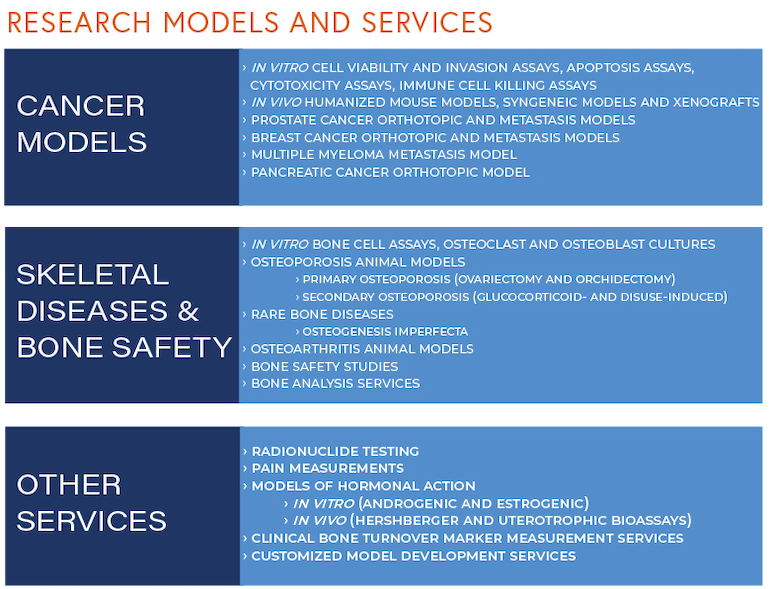 RESEARCH MODELS AND SERVICES

CANCER MODELS

› IN VITRO CELL VIABILITY AND INVASION ASSAYS, APOPTOSIS ASSAYS, CYTOTOXICITY ASSAYS, IMMUNE CELL KILLING ASSAYS
› IN VIVO HUMANIZED MOUSE MODELS, SYNGENEIC MODELS AND XENOGRAFTS
› PROSTATE CANCER ORTHOTOPIC AND METASTASIS MODELS
› BREAST CANCER ORTHOTOPIC AND METASTASIS MODELS
› MULTIPLE MYELOMA METASTASIS MODEL
› PANCREATIC CANCER ORTHOTOPIC MODEL

SKELETAL DISEASES & BONE SAFETY

› IN VITRO BONE CELL ASSAYS, OSTEOCLAST AND OSTEOBLAST CULTURES
› OSTEOPOROSIS ANIMAL MODELS
› PRIMARY OSTEOPOROSIS (OVARIECTOMY AND ORCHIDECTOMY)
› SECONDARY OSTEOPOROSIS (GLUCOCORTICOID- AND DISUSE-INDUCED)
› RARE BONE DISEASES
› OSTEOGENESIS IMPERFECTA
› OSTEOARTHRITIS ANIMAL MODELS
› BONE SAFETY STUDIES
› BONE ANALYSIS SERVICES

OTHER SERVICES

› RADIONUCLIDE TESTING
› PAIN MEASUREMENTS
› MODELS OF HORMONAL ACTION
› IN VITRO (ANDROGENIC AND ESTROGENIC)
› IN VIVO (HERSHBERGER AND UTEROTROPHIC BIOASSAYS)
› CLINICAL BONE TURNOVER MARKER MEASUREMENT SERVICES
› CUSTOMIZED MODEL DEVELOPMENT SERVICES